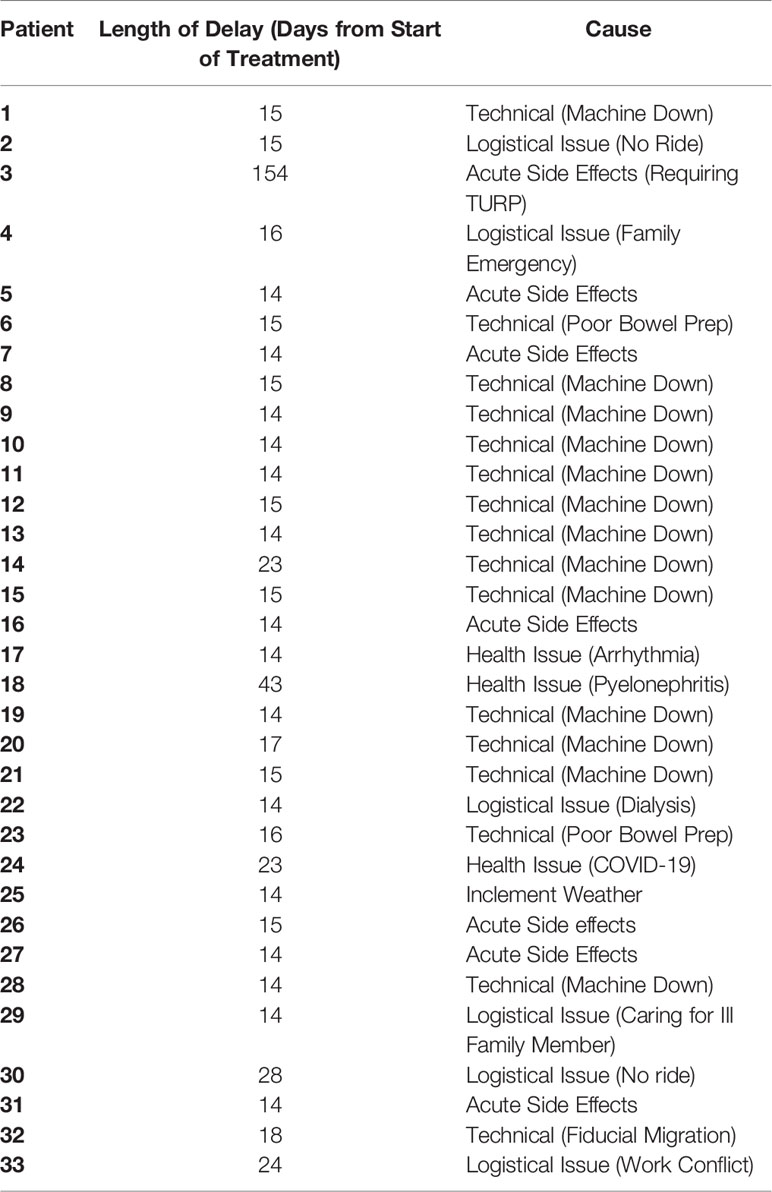 | Patient | Length of Delay (Days from Start of Treatment) | Cause |
|---|---|---|
| 1 | 15 | Technical (Machine Down) |
| 2 | 15 | Logistical Issue (No Ride) |
| 3 | 154 | Acute Side Effects (Requiring TURP) |
| 4 | 16 | Logistical Issue (Family Emergency) |
| 5 | 14 | Acute Side Effects |
| 6 | 15 | Technical (Poor Bowel Prep) |
| 7 | 14 | Acute Side Effects |
| 8 | 15 | Technical (Machine Down) |
| 9 | 14 | Technical (Machine Down) |
| 10 | 14 | Technical (Machine Down) |
| 11 | 14 | Technical (Machine Down) |
| 12 | 15 | Technical (Machine Down) |
| 13 | 14 | Technical (Machine Down) |
| 14 | 23 | Technical (Machine Down) |
| 15 | 15 | Technical (Machine Down) |
| 16 | 14 | Acute Side Effects |
| 17 | 14 | Health Issue (Arrhythmia) |
| 18 | 43 | Health Issue (Pyelonephritis) |
| 19 | 14 | Technical (Machine Down) |
| 20 | 17 | Technical (Machine Down) |
| 21 | 15 | Technical (Machine Down) |
| 22 | 14 | Logistical Issue (Dialysis) |
| 23 | 16 | Technical (Poor Bowel Prep) |
| 24 | 23 | Health Issue (COVID-19) |
| 25 | 14 | Inclement Weather |
| 26 | 15 | Acute Side effects |
| 27 | 14 | Acute Side Effects |
| 28 | 14 | Technical (Machine Down) |
| 29 | 14 | Logistical Issue (Caring for Ill Family Member) |
| 30 | 28 | Logistical Issue (No ride) |
| 31 | 14 | Acute Side Effects |
| 32 | 18 | Technical (Fiducial Migration) |
| 33 | 24 | Logistical Issue (Work Conflict) |